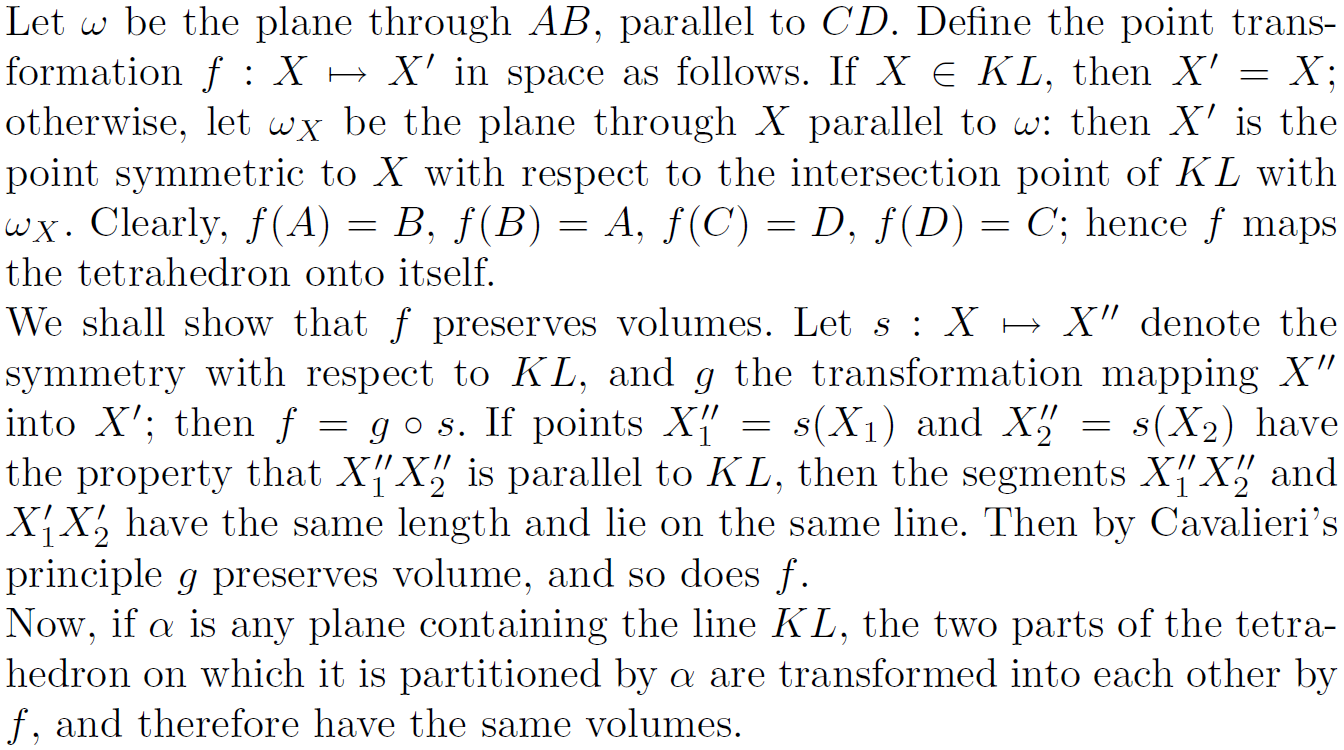 Let $\omega$ be the plane through $AB$, parallel to $CD$. Define the point transformation $f : X \mapsto X'$ in space as follows. If $X \in KL$, then $X' = X$; otherwise, let $\omega_X$ be the plane through $X$ parallel to $\omega$: then $X'$ is the point symmetric to $X$ with respect to the intersection point of $KL$ with $\omega_X$. Clearly, $f(A) = B$, $f(B) = A$, $f(C) = D$, $f(D) = C$; hence $f$ maps the tetrahedron onto itself.

We shall show that $f$ preserves volumes. Let $s : X \mapsto X''$ denote the symmetry with respect to $KL$, and $g$ the transformation mapping $X''$ into $X'$; then $f = g \circ s$. If points $X_1'' = s(X_1)$ and $X_2'' = s(X_2)$ have the property that $X_1''X_2''$ is parallel to $KL$, then the segments $X_1''X_2''$ and $X_1'X_2'$ have the same length and lie on the same line. Then by Cavalieri's principle $g$ preserves volume, and so does $f$.

Now, if $\alpha$ is any plane containing the line $KL$, the two parts of the tetrahedron on which it is partitioned by $\alpha$ are transformed into each other by $f$, and therefore have the same volumes.